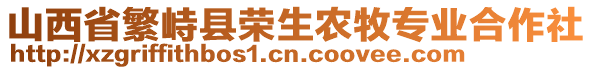 山西省繁峙县荣生农牧专业合作社
http://xzgriffithbos1.cn.coovee.com